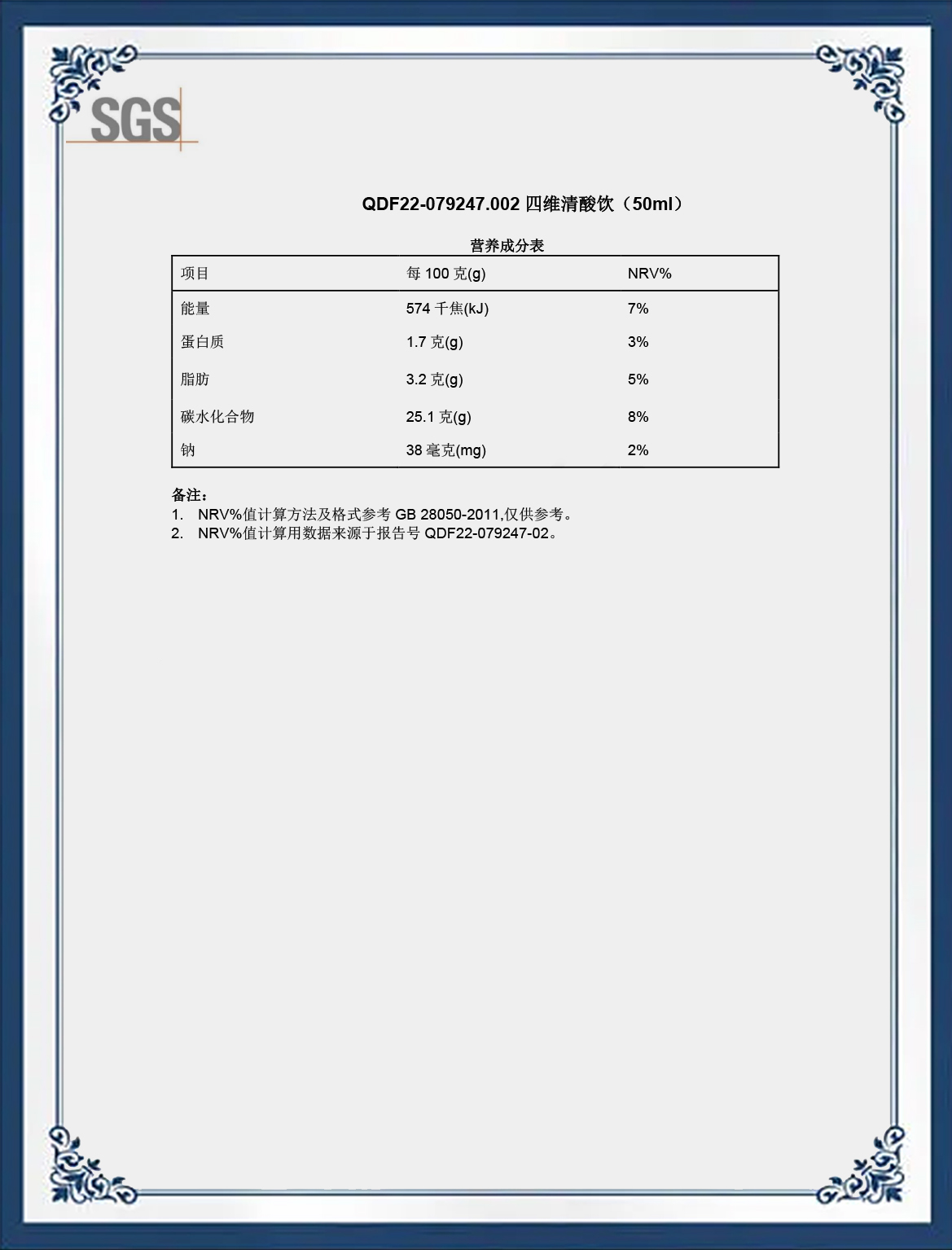 SGS

QDF22-079247.002 四维清酸饮（50ml）

营养成分表

| 项目 | 每 100 克(g) | NRV% |
|---|---|---|
| 能量 | 574 千焦(kJ) | 7% |
| 蛋白质 | 1.7 克(g) | 3% |
| 脂肪 | 3.2 克(g) | 5% |
| 碳水化合物 | 25.1 克(g) | 8% |
| 钠 | 38 毫克(mg) | 2% |

备注：
1. NRV%值计算方法及格式参考 GB 28050-2011,仅供参考。
2. NRV%值计算用数据来源于报告号 QDF22-079247-02。